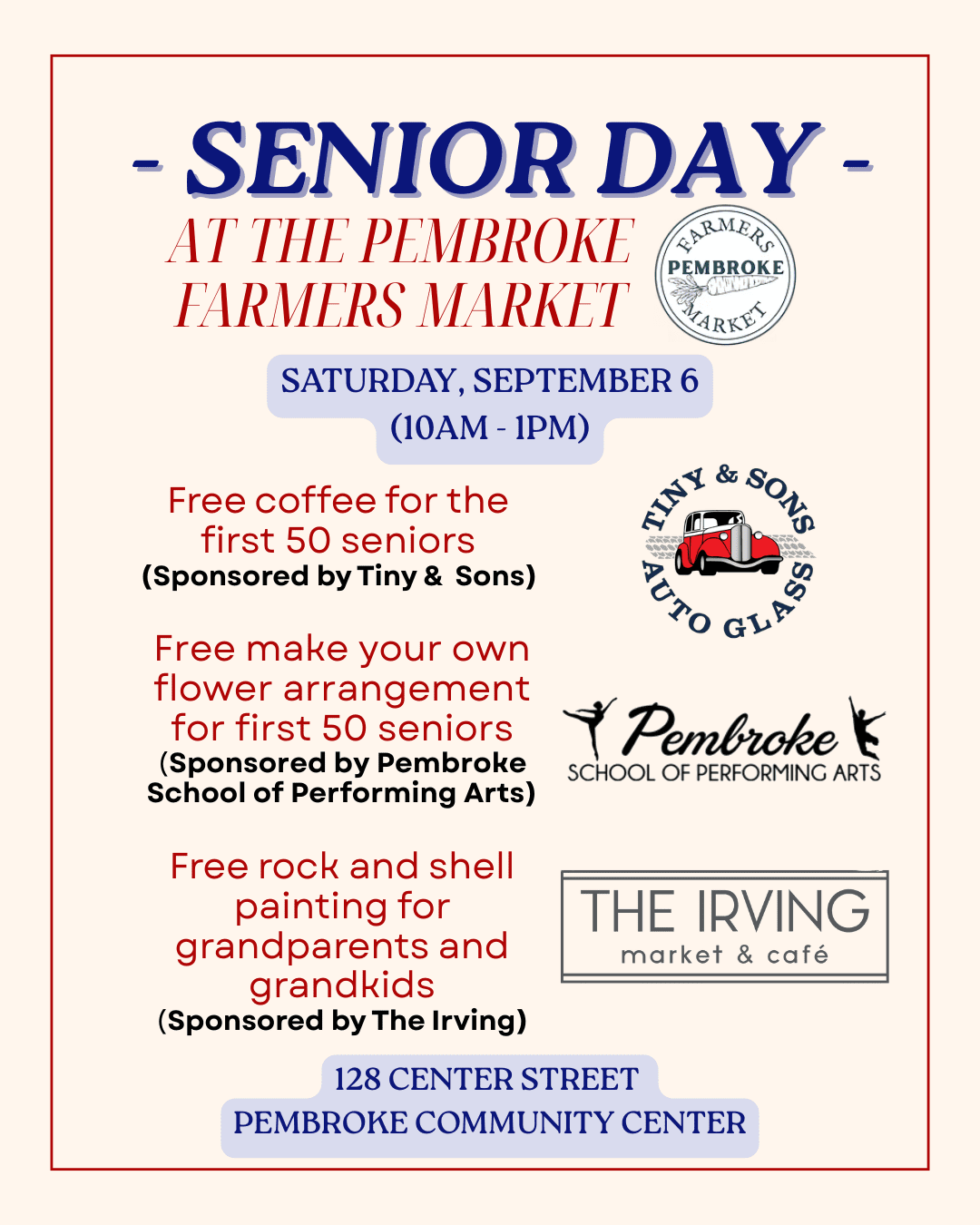 - SENIOR DAY -
AT THE PEMBROKE FARMERS MARKET

FARMERS PEMBROKE MARKET

SATURDAY, SEPTEMBER 6
(10AM - 1PM)

Free coffee for the first 50 seniors
(Sponsored by Tiny & Sons)

TINY & SONS AUTO GLASS

Free make your own flower arrangement for first 50 seniors
(Sponsored by Pembroke School of Performing Arts)

Pembroke SCHOOL OF PERFORMING ARTS

Free rock and shell painting for grandparents and grandkids
(Sponsored by The Irving)

THE IRVING market & café

128 CENTER STREET
PEMBROKE COMMUNITY CENTER